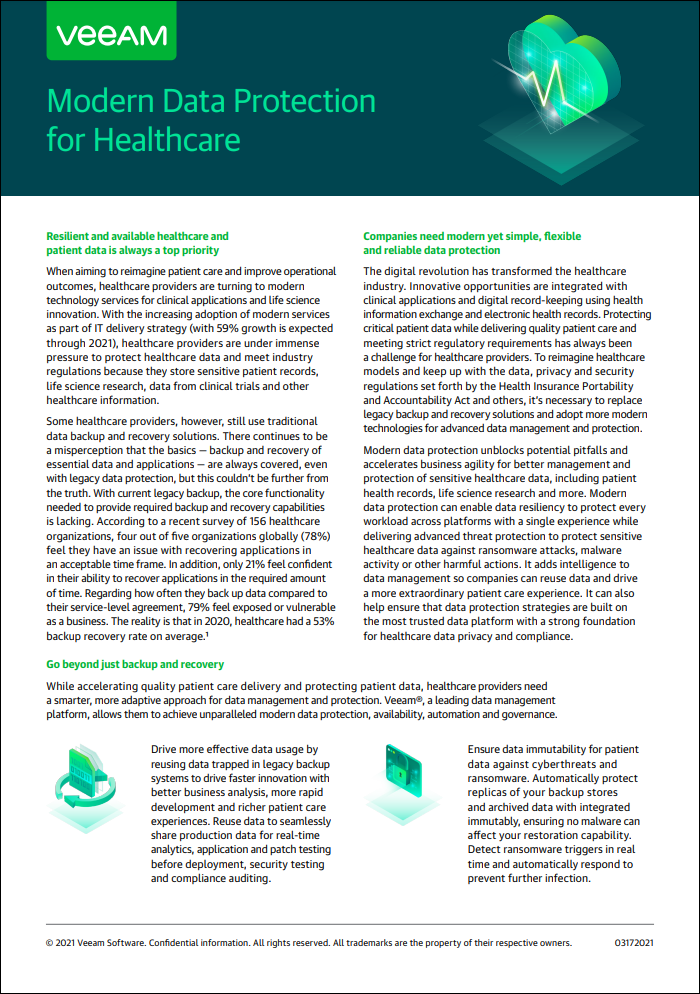 VEEAM

Modern Data Protection for Healthcare

Resilient and available healthcare and patient data is always a top priority

When aiming to reimagine patient care and improve operational outcomes, healthcare providers are turning to modern technology services for clinical applications and life science innovation. With the increasing adoption of modern services as part of IT delivery strategy (with 59% growth is expected through 2021), healthcare providers are under immense pressure to protect healthcare data and meet industry regulations because they store sensitive patient records, life science research, data from clinical trials and other healthcare information.

Some healthcare providers, however, still use traditional data backup and recovery solutions. There continues to be a misperception that the basics — backup and recovery of essential data and applications — are always covered, even with legacy data protection, but this couldn't be further from the truth. With current legacy backup, the core functionality needed to provide required backup and recovery capabilities is lacking. According to a recent survey of 156 healthcare organizations, four out of five organizations globally (78%) feel they have an issue with recovering applications in an acceptable time frame. In addition, only 21% feel confident in their ability to recover applications in the required amount of time. Regarding how often they back up data compared to their service-level agreement, 79% feel exposed or vulnerable as a business. The reality is that in 2020, healthcare had a 53% backup recovery rate on average.¹

Companies need modern yet simple, flexible and reliable data protection

The digital revolution has transformed the healthcare industry. Innovative opportunities are integrated with clinical applications and digital record-keeping using health information exchange and electronic health records. Protecting critical patient data while delivering quality patient care and meeting strict regulatory requirements has always been a challenge for healthcare providers. To reimagine healthcare models and keep up with the data, privacy and security regulations set forth by the Health Insurance Portability and Accountability Act and others, it's necessary to replace legacy backup and recovery solutions and adopt more modern technologies for advanced data management and protection.

Modern data protection unblocks potential pitfalls and accelerates business agility for better management and protection of sensitive healthcare data, including patient health records, life science research and more. Modern data protection can enable data resiliency to protect every workload across platforms with a single experience while delivering advanced threat protection to protect sensitive healthcare data against ransomware attacks, malware activity or other harmful actions. It adds intelligence to data management so companies can reuse data and drive a more extraordinary patient care experience. It can also help ensure that data protection strategies are built on the most trusted data platform with a strong foundation for healthcare data privacy and compliance.

Go beyond just backup and recovery

While accelerating quality patient care delivery and protecting patient data, healthcare providers need a smarter, more adaptive approach for data management and protection. Veeam®, a leading data management platform, allows them to achieve unparalleled modern data protection, availability, automation and governance.

Drive more effective data usage by reusing data trapped in legacy backup systems to drive faster innovation with better business analysis, more rapid development and richer patient care experiences. Reuse data to seamlessly share production data for real-time analytics, application and patch testing before deployment, security testing and compliance auditing.

Ensure data immutability for patient data against cyberthreats and ransomware. Automatically protect replicas of your backup stores and archived data with integrated immutably, ensuring no malware can affect your restoration capability. Detect ransomware triggers in real time and automatically respond to prevent further infection.

© 2021 Veeam Software. Confidential information. All rights reserved. All trademarks are the property of their respective owners. 03172021